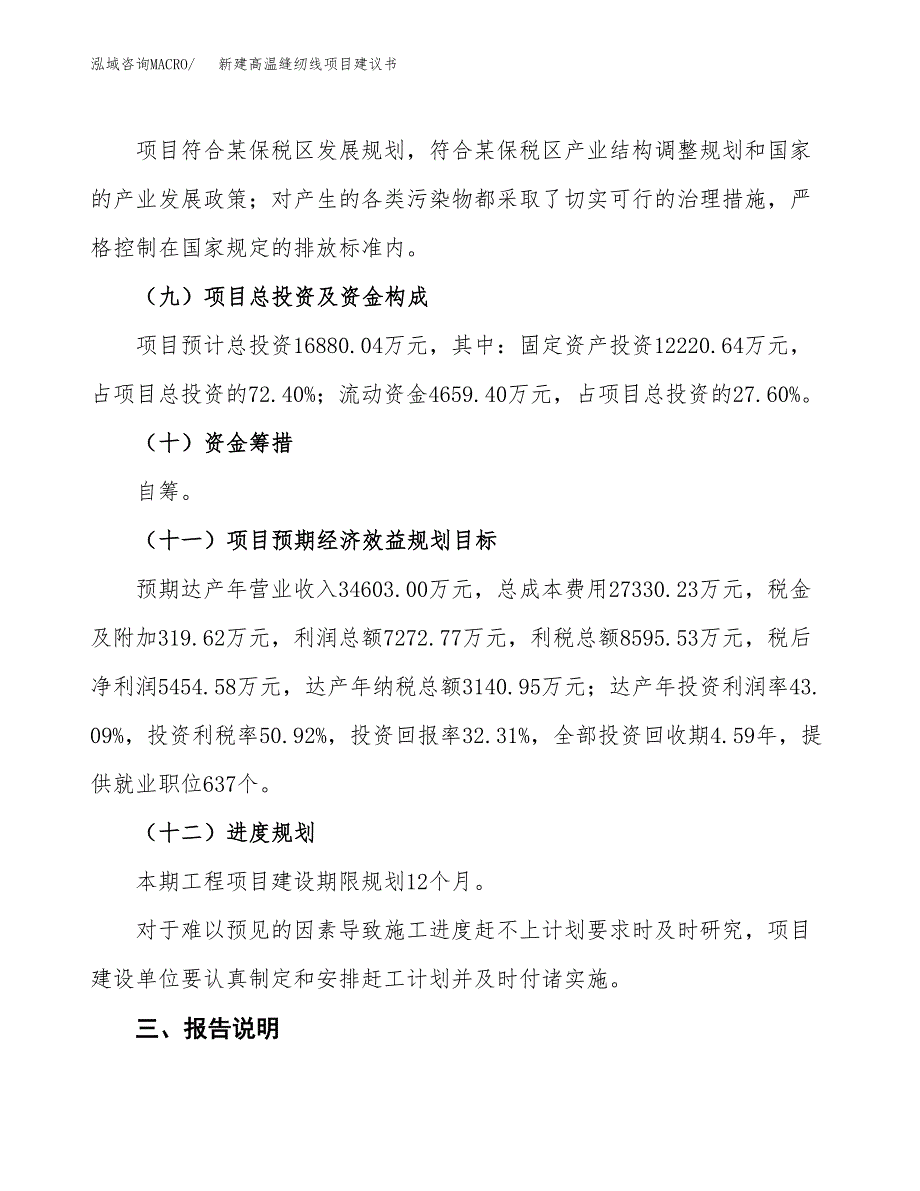 泓域咨询MACRO/　新建高温缝纫线项目建议书

项目符合某保税区发展规划，符合某保税区产业结构调整规划和国家的产业发展政策；对产生的各类污染物都采取了切实可行的治理措施，严格控制在国家规定的排放标准内。

（九）项目总投资及资金构成

项目预计总投资16880.04万元，其中：固定资产投资12220.64万元，占项目总投资的72.40%；流动资金4659.40万元，占项目总投资的27.60%。

（十）资金筹措

自筹。

（十一）项目预期经济效益规划目标

预期达产年营业收入34603.00万元，总成本费用27330.23万元，税金及附加319.62万元，利润总额7272.77万元，利税总额8595.53万元，税后净利润5454.58万元，达产年纳税总额3140.95万元；达产年投资利润率43.09%，投资利税率50.92%，投资回报率32.31%，全部投资回收期4.59年，提供就业职位637个。

（十二）进度规划

本期工程项目建设期限规划12个月。

对于难以预见的因素导致施工进度赶不上计划要求时及时研究，项目建设单位要认真制定和安排赶工计划并及时付诸实施。

三、报告说明